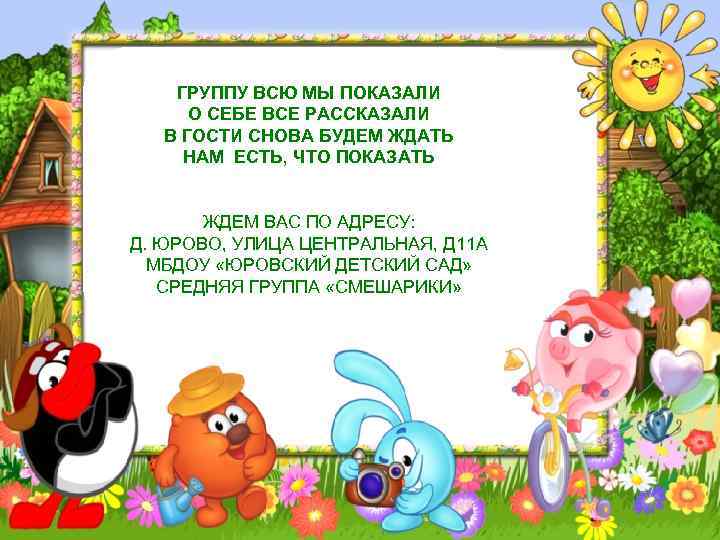 ГРУППУ ВСЮ МЫ ПОКАЗАЛИ
О СЕБЕ ВСЕ РАССКАЗАЛИ
В ГОСТИ СНОВА БУДЕМ ЖДАТЬ
НАМ ЕСТЬ, ЧТО ПОКАЗАТЬ

ЖДЕМ ВАС ПО АДРЕСУ:
Д. ЮРОВО, УЛИЦА ЦЕНТРАЛЬНАЯ, Д11А
МБДОУ «ЮРОВСКИЙ ДЕТСКИЙ САД»
СРЕДНЯЯ ГРУППА «СМЕШАРИКИ»